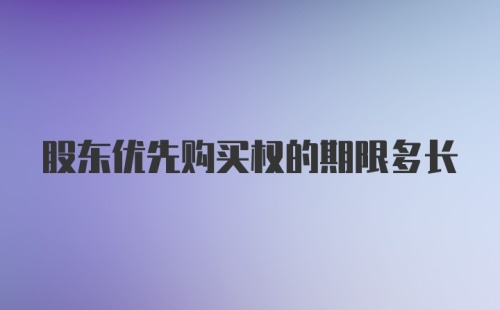 股东优先购买权的期限多长